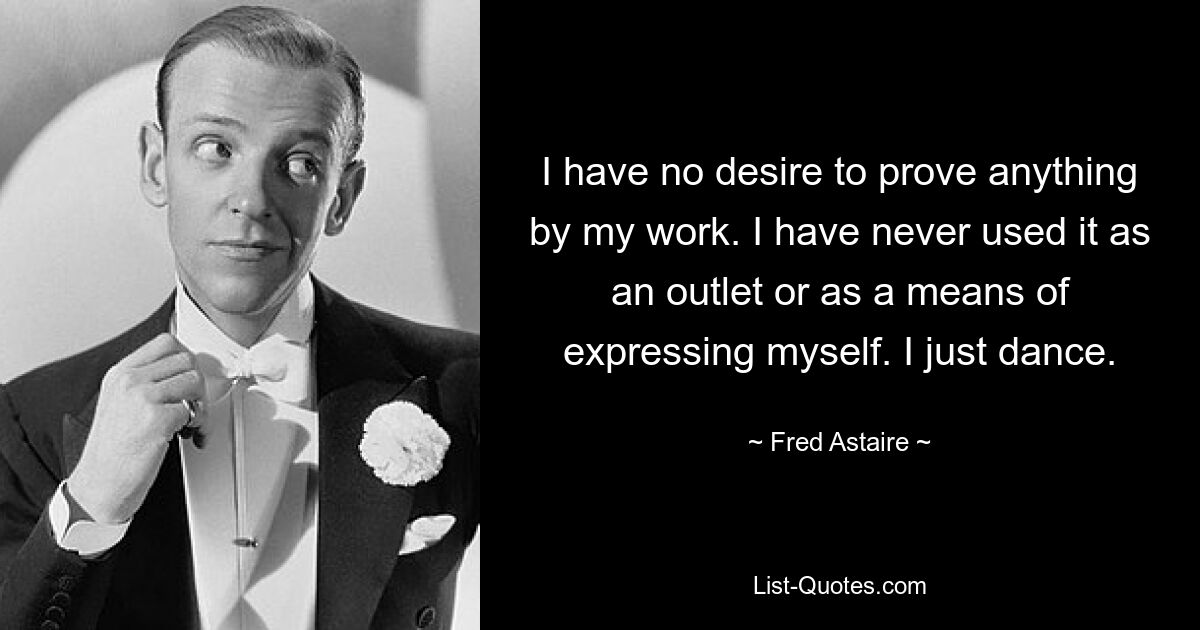 I have no desire to prove anything by my work. I have never used it as an outlet or as a means of expressing myself. I just dance.

~ Fred Astaire ~

List-Quotes.com